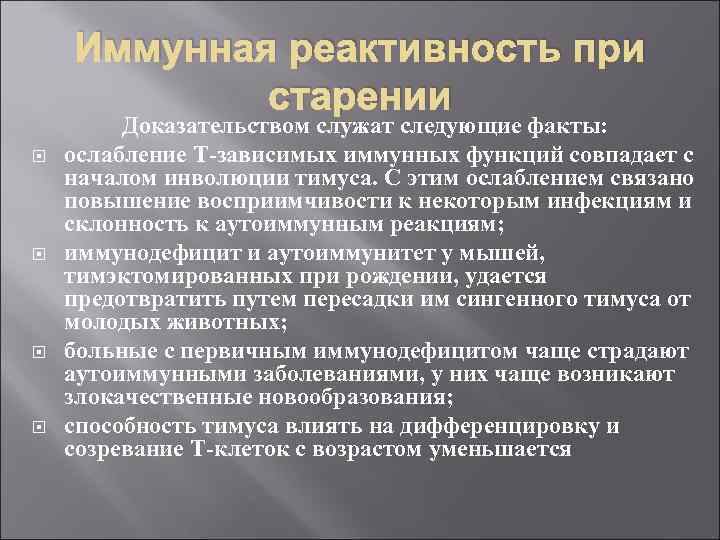 Иммунная реактивность при старении

Доказательством служат следующие факты:

ослабление Т-зависимых иммунных функций совпадает с началом инволюции тимуса. С этим ослаблением связано повышение восприимчивости к некоторым инфекциям и склонность к аутоиммунным реакциям;

иммунодефицит и аутоиммунитет у мышей, тимэктомированных при рождении, удается предотвратить путем пересадки им сингенного тимуса от молодых животных;

больные с первичным иммунодефицитом чаще страдают аутоиммунными заболеваниями, у них чаще возникают злокачественные новообразования;

способность тимуса влиять на дифференцировку и созревание Т-клеток с возрастом уменьшается